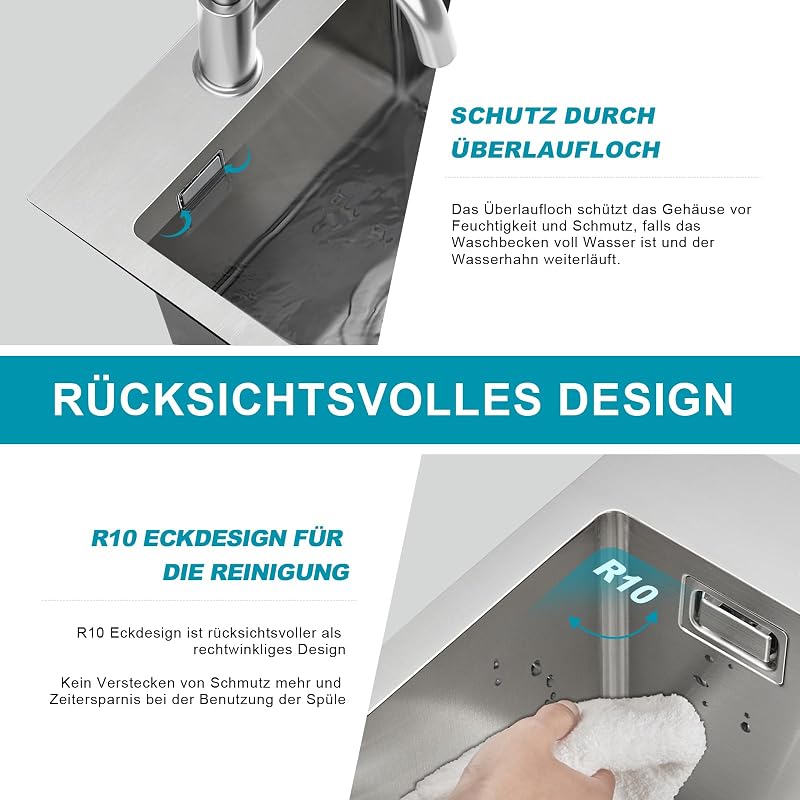 SCHUTZ DURCH ÜBERLAUFLOCH

Das Überlaufloch schützt das Gehäuse vor Feuchtigkeit und Schmutz, falls das Waschbecken voll Wasser ist und der Wasserhahn weiterläuft.

RÜCKSICHTSVOLLES DESIGN

R10 ECKDESIGN FÜR DIE REINIGUNG

R10 Eckdesign ist rücksichtsvoller als rechtwinkliges Design

Kein Verstecken von Schmutz mehr und Zeitersparnis bei der Benutzung der Spüle

R10